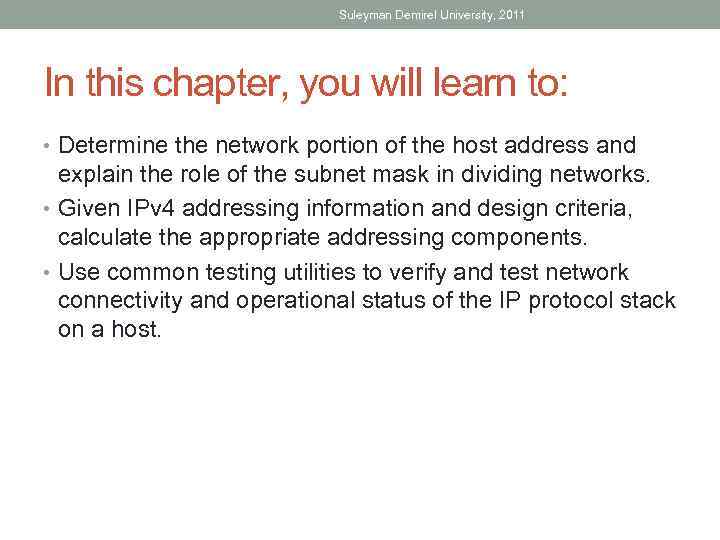 Suleyman Demirel University, 2011

In this chapter, you will learn to:

• Determine the network portion of the host address and explain the role of the subnet mask in dividing networks.
• Given IPv4 addressing information and design criteria, calculate the appropriate addressing components.
• Use common testing utilities to verify and test network connectivity and operational status of the IP protocol stack on a host.